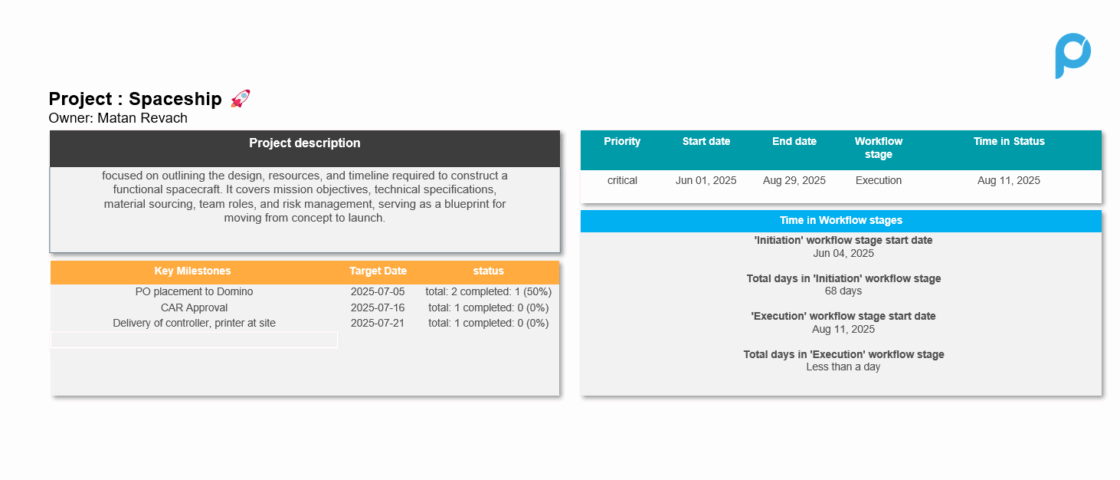 Project : Spaceship 🚀
Owner: Matan Revach

Project description

focused on outlining the design, resources, and timeline required to construct a functional spacecraft. It covers mission objectives, technical specifications, material sourcing, team roles, and risk management, serving as a blueprint for moving from concept to launch.

| Key Milestones | Target Date | status |
|---|---|---|
| PO placement to Domino | 2025-07-05 | total: 2 completed: 1 (50%) |
| CAR Approval | 2025-07-16 | total: 1 completed: 0 (0%) |
| Delivery of controller, printer at site | 2025-07-21 | total: 1 completed: 0 (0%) |

| Priority | Start date | End date | Workflow stage | Time in Status |
|---|---|---|---|---|
| critical | Jun 01, 2025 | Aug 29, 2025 | Execution | Aug 11, 2025 |

Time in Workflow stages

'Initiation' workflow stage start date
Jun 04, 2025

Total days in 'Initiation' workflow stage
68 days

'Execution' workflow stage start date
Aug 11, 2025

Total days in 'Execution' workflow stage
Less than a day